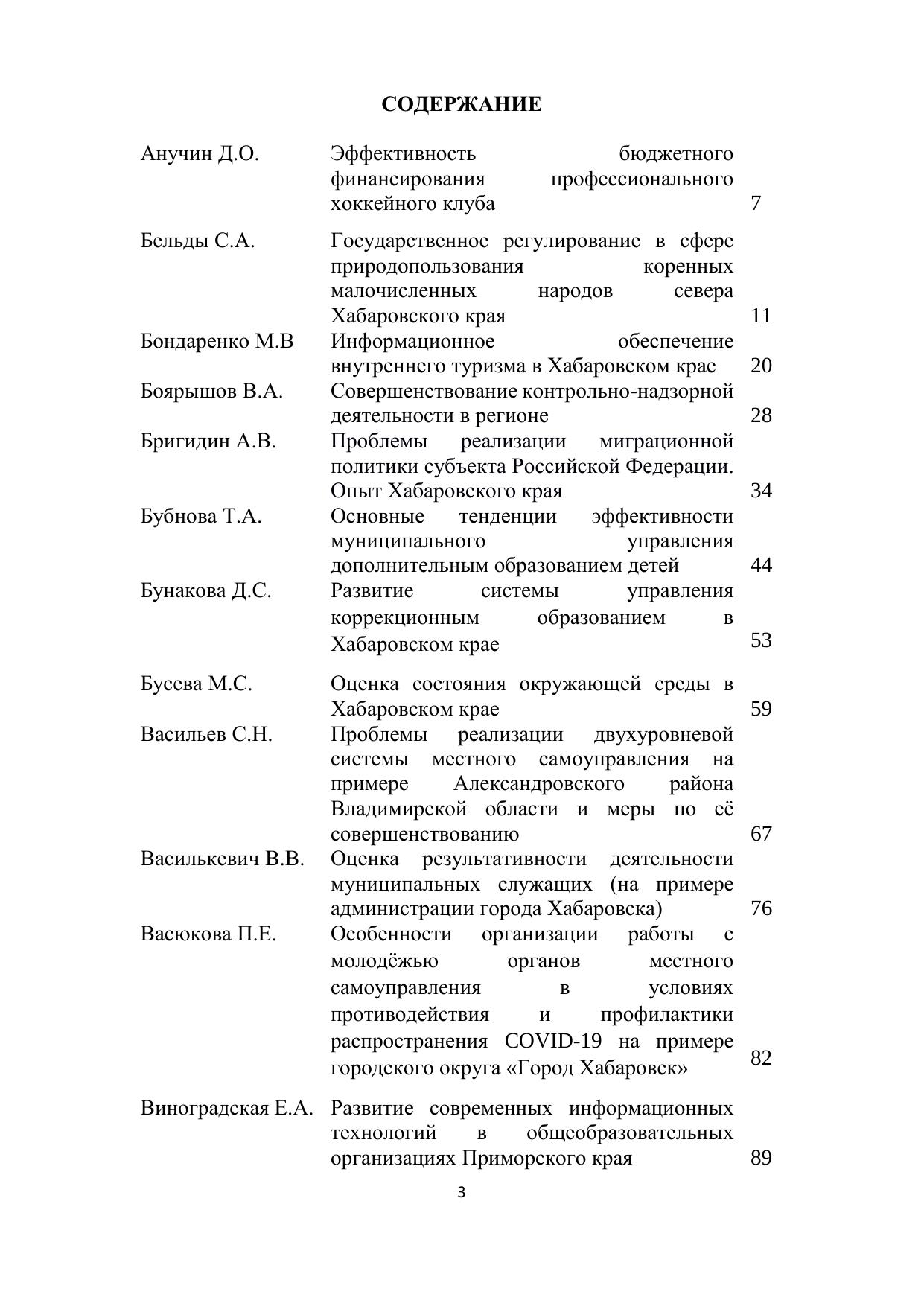 СОДЕРЖАНИЕ

| | | |
|---|---|---|
| Анучин Д.О. | Эффективность бюджетного финансирования профессионального хоккейного клуба | 7 |
| Бельды С.А. | Государственное регулирование в сфере природопользования коренных малочисленных народов севера Хабаровского края | 11 |
| Бондаренко М.В | Информационное обеспечение внутреннего туризма в Хабаровском крае | 20 |
| Боярышов В.А. | Совершенствование контрольно-надзорной деятельности в регионе | 28 |
| Бригидин А.В. | Проблемы реализации миграционной политики субъекта Российской Федерации. Опыт Хабаровского края | 34 |
| Бубнова Т.А. | Основные тенденции эффективности муниципального управления дополнительным образованием детей | 44 |
| Бунакова Д.С. | Развитие системы управления коррекционным образованием в Хабаровском крае | 53 |
| Бусева М.С. | Оценка состояния окружающей среды в Хабаровском крае | 59 |
| Васильев С.Н. | Проблемы реализации двухуровневой системы местного самоуправления на примере Александровского района Владимирской области и меры по её совершенствованию | 67 |
| Василькевич В.В. | Оценка результативности деятельности муниципальных служащих (на примере администрации города Хабаровска) | 76 |
| Васюкова П.Е. | Особенности организации работы с молодёжью органов местного самоуправления в условиях противодействия и профилактики распространения COVID-19 на примере городского округа «Город Хабаровск» | 82 |
| Виноградская Е.А. | Развитие современных информационных технологий в общеобразовательных организациях Приморского края | 89 |

3